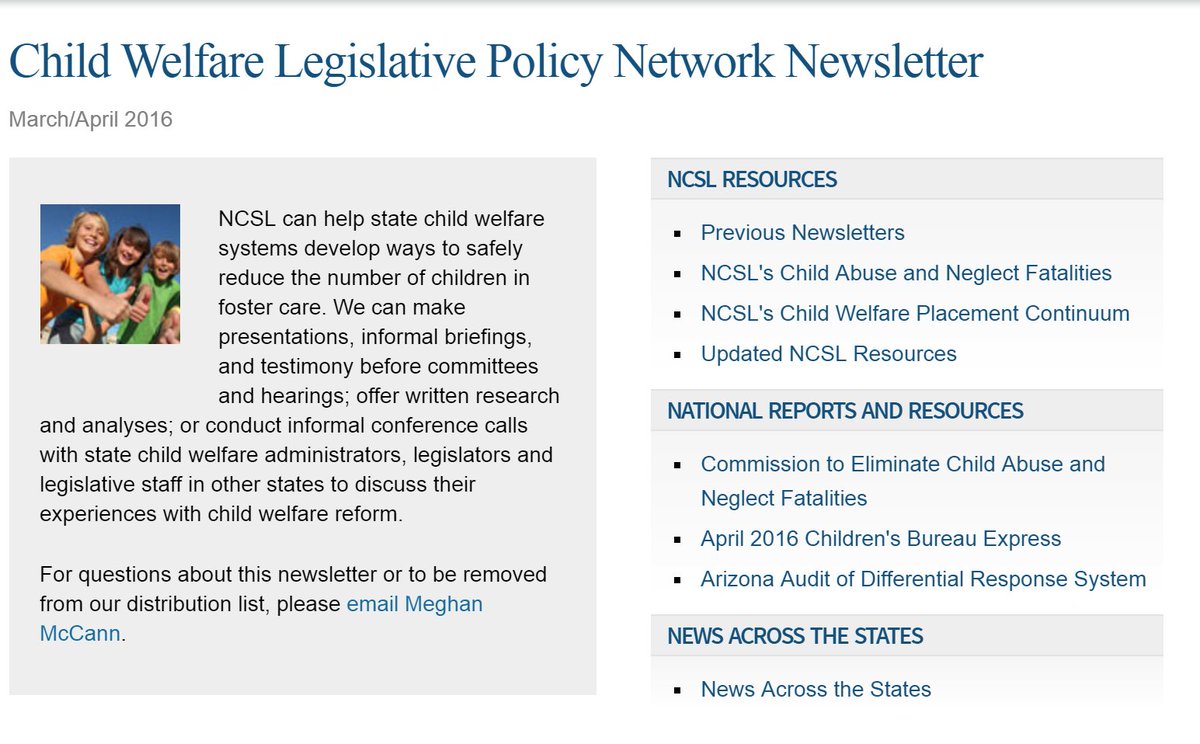 Child Welfare Legislative Policy Network Newsletter

March/April 2016

NCSL can help state child welfare systems develop ways to safely reduce the number of children in foster care. We can make presentations, informal briefings, and testimony before committees and hearings; offer written research and analyses; or conduct informal conference calls with state child welfare administrators, legislators and legislative staff in other states to discuss their experiences with child welfare reform.

For questions about this newsletter or to be removed from our distribution list, please email Meghan McCann.

NCSL RESOURCES

- Previous Newsletters
- NCSL's Child Abuse and Neglect Fatalities
- NCSL's Child Welfare Placement Continuum
- Updated NCSL Resources

NATIONAL REPORTS AND RESOURCES

- Commission to Eliminate Child Abuse and Neglect Fatalities
- April 2016 Children's Bureau Express
- Arizona Audit of Differential Response System

NEWS ACROSS THE STATES

- News Across the States